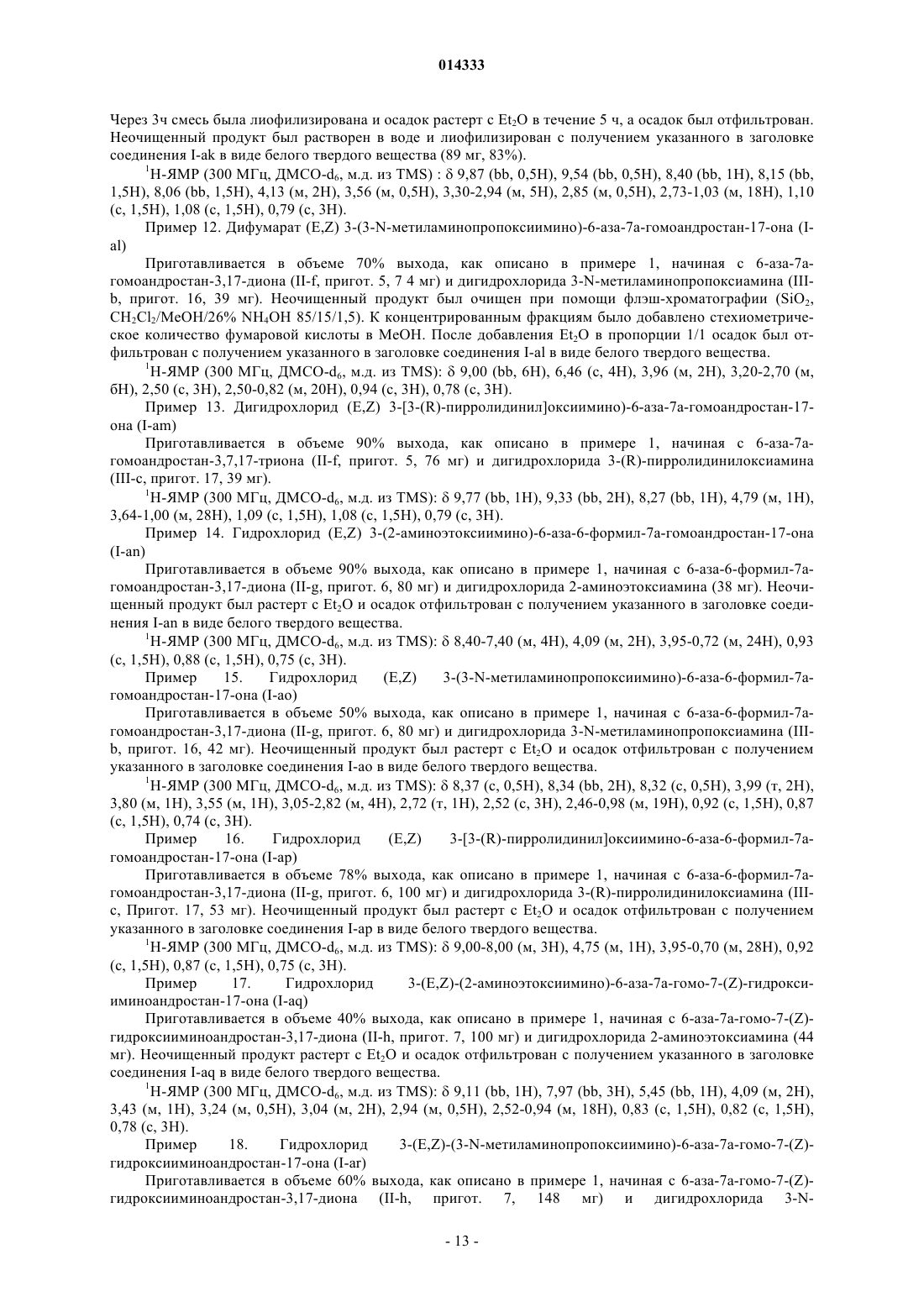 014333

Через 3ч смесь была лиофилизирована и осадок растерт с $Et_2O$ в течение 5 ч, а осадок был отфильтрован. Неочищенный продукт был растворен в воде и лиофилизирован с получением указанного в заголовке соединения I-ak в виде белого твердого вещества (89 мг, 83%).

$^1$H-ЯМР (300 МГц, ДМСО-$d_6$, м.д. из TMS) : δ 9,87 (bb, 0,5H), 9,54 (bb, 0,5H), 8,40 (bb, 1H), 8,15 (bb, 1,5H), 8,06 (bb, 1,5H), 4,13 (м, 2H), 3,56 (м, 0,5H), 3,30-2,94 (м, 5H), 2,85 (м, 0,5H), 2,73-1,03 (м, 18H), 1,10 (с, 1,5H), 1,08 (с, 1,5H), 0,79 (с, 3H).

Пример 12. Дифумарат (E,Z) 3-(3-N-метиламинопропоксиимино)-6-аза-7а-гомоандростан-17-она (I-al)

Приготавливается в объеме 70% выхода, как описано в примере 1, начиная с 6-аза-7а-гомоандростан-3,17-диона (II-f, пригот. 5, 7 4 мг) и дигидрохлорида 3-N-метиламинопропоксиамина (III-b, пригот. 16, 39 мг). Неочищенный продукт был очищен при помощи флэш-хроматографии ($SiO_2$, $CH_2Cl_2$/MeOH/26% $NH_4OH$ 85/15/1,5). К концентрированным фракциям было добавлено стехиометрическое количество фумаровой кислоты в MeOH. После добавления $Et_2O$ в пропорции 1/1 осадок был отфильтрован с получением указанного в заголовке соединения I-al в виде белого твердого вещества.

$^1$H-ЯМР (300 МГц, ДМСО-$d_6$, м.д. из TMS): δ 9,00 (bb, 6H), 6,46 (с, 4H), 3,96 (м, 2H), 3,20-2,70 (м, 6H), 2,50 (с, 3H), 2,50-0,82 (м, 20H), 0,94 (с, 3H), 0,78 (с, 3H).

Пример 13. Дигидрохлорид (E,Z) 3-[3-(R)-пирролидинил]оксиимино)-6-аза-7а-гомоандростан-17-она (I-am)

Приготавливается в объеме 90% выхода, как описано в примере 1, начиная с 6-аза-7а-гомоандростан-3,7,17-триона (II-f, пригот. 5, 76 мг) и дигидрохлорида 3-(R)-пирролидинилоксиамина (III-c, пригот. 17, 39 мг).

$^1$H-ЯМР (300 МГц, ДМСО-$d_6$, м.д. из TMS): δ 9,77 (bb, 1H), 9,33 (bb, 2H), 8,27 (bb, 1H), 4,79 (м, 1H), 3,64-1,00 (м, 28H), 1,09 (с, 1,5H), 1,08 (с, 1,5H), 0,79 (с, 3H).

Пример 14. Гидрохлорид (E,Z) 3-(2-аминоэтоксиимино)-6-аза-6-формил-7а-гомоандростан-17-она (I-an)

Приготавливается в объеме 90% выхода, как описано в примере 1, начиная с 6-аза-6-формил-7а-гомоандростан-3,17-диона (II-g, пригот. 6, 80 мг) и дигидрохлорида 2-аминоэтоксиамина (38 мг). Неочищенный продукт был растерт с $Et_2O$ и осадок отфильтрован с получением указанного в заголовке соединения I-an в виде белого твердого вещества.

$^1$H-ЯМР (300 МГц, ДМСО-$d_6$, м.д. из TMS): δ 8,40-7,40 (м, 4H), 4,09 (м, 2H), 3,95-0,72 (м, 24H), 0,93 (с, 1,5H), 0,88 (с, 1,5H), 0,75 (с, 3H).

Пример 15. Гидрохлорид (E,Z) 3-(3-N-метиламинопропоксиимино)-6-аза-6-формил-7а-гомоандростан-17-она (I-ao)

Приготавливается в объеме 50% выхода, как описано в примере 1, начиная с 6-аза-6-формил-7а-гомоандростан-3,17-диона (II-g, пригот. 6, 80 мг) и дигидрохлорида 3-N-метиламинопропоксиамина (III-b, пригот. 16, 42 мг). Неочищенный продукт был растерт с $Et_2O$ и осадок отфильтрован с получением указанного в заголовке соединения I-ao в виде белого твердого вещества.

$^1$H-ЯМР (300 МГц, ДМСО-$d_6$, м.д. из TMS): δ 8,37 (с, 0,5H), 8,34 (bb, 2H), 8,32 (с, 0,5H), 3,99 (т, 2H), 3,80 (м, 1H), 3,55 (м, 1H), 3,05-2,82 (м, 4H), 2,72 (т, 1H), 2,52 (с, 3H), 2,46-0,98 (м, 19H), 0,92 (с, 1,5H), 0,87 (с, 1,5H), 0,74 (с, 3H).

Пример 16. Гидрохлорид (E,Z) 3-[3-(R)-пирролидинил]оксиимино-6-аза-6-формил-7а-гомоандростан-17-она (I-ap)

Приготавливается в объеме 78% выхода, как описано в примере 1, начиная с 6-аза-6-формил-7а-гомоандростан-3,17-диона (II-g, пригот. 6, 100 мг) и дигидрохлорида 3-(R)-пирролидинилоксиамина (III-c, Пригот. 17, 53 мг). Неочищенный продукт был растерт с $Et_2O$ и осадок отфильтрован с получением указанного в заголовке соединения I-ap в виде белого твердого вещества.

$^1$H-ЯМР (300 МГц, ДМСО-$d_6$, м.д. из TMS): δ 9,00-8,00 (м, 3H), 4,75 (м, 1H), 3,95-0,70 (м, 28H), 0,92 (с, 1,5H), 0,87 (с, 1,5H), 0,75 (с, 3H).

Пример 17. Гидрохлорид 3-(E,Z)-(2-аминоэтоксиимино)-6-аза-7а-гомо-7-(Z)-гидроксииминоандростан-17-она (I-aq)

Приготавливается в объеме 40% выхода, как описано в примере 1, начиная с 6-аза-7а-гомо-7-(Z)-гидроксииминоандростан-3,17-диона (II-h, пригот. 7, 100 мг) и дигидрохлорида 2-аминоэтоксиамина (44 мг). Неочищенный продукт растерт с $Et_2O$ и осадок отфильтрован с получением указанного в заголовке соединения I-aq в виде белого твердого вещества.

$^1$H-ЯМР (300 МГц, ДМСО-$d_6$, м.д. из TMS): δ 9,11 (bb, 1H), 7,97 (bb, 3H), 5,45 (bb, 1H), 4,09 (м, 2H), 3,43 (м, 1H), 3,24 (м, 0,5H), 3,04 (м, 2H), 2,94 (м, 0,5H), 2,52-0,94 (м, 18H), 0,83 (с, 1,5H), 0,82 (с, 1,5H), 0,78 (с, 3H).

Пример 18. Гидрохлорид 3-(E,Z)-(3-N-метиламинопропоксиимино)-6-аза-7а-гомо-7-(Z)-гидроксииминоандростан-17-она (I-ar)

Приготавливается в объеме 60% выхода, как описано в примере 1, начиная с 6-аза-7а-гомо-7-(Z)-гидроксииминоандростан-3,17-диона (II-h, пригот. 7, 148 мг) и дигидрохлорида 3-N-

- 13 -